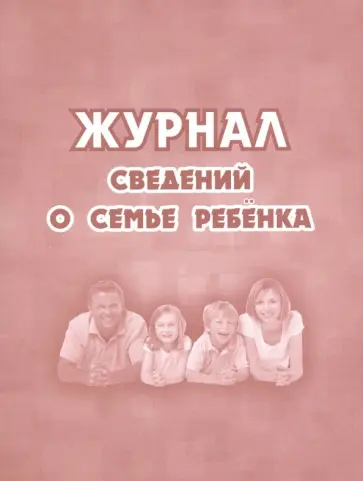 ЖУРНАЛ
СВЕДЕНИЙ
О СЕМЬЕ РЕБЁНКА